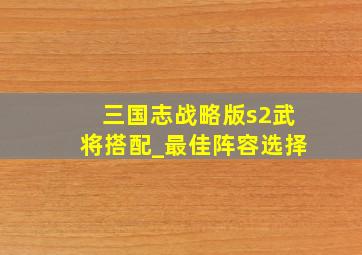 三国志战略版s2武将搭配_最佳阵容选择